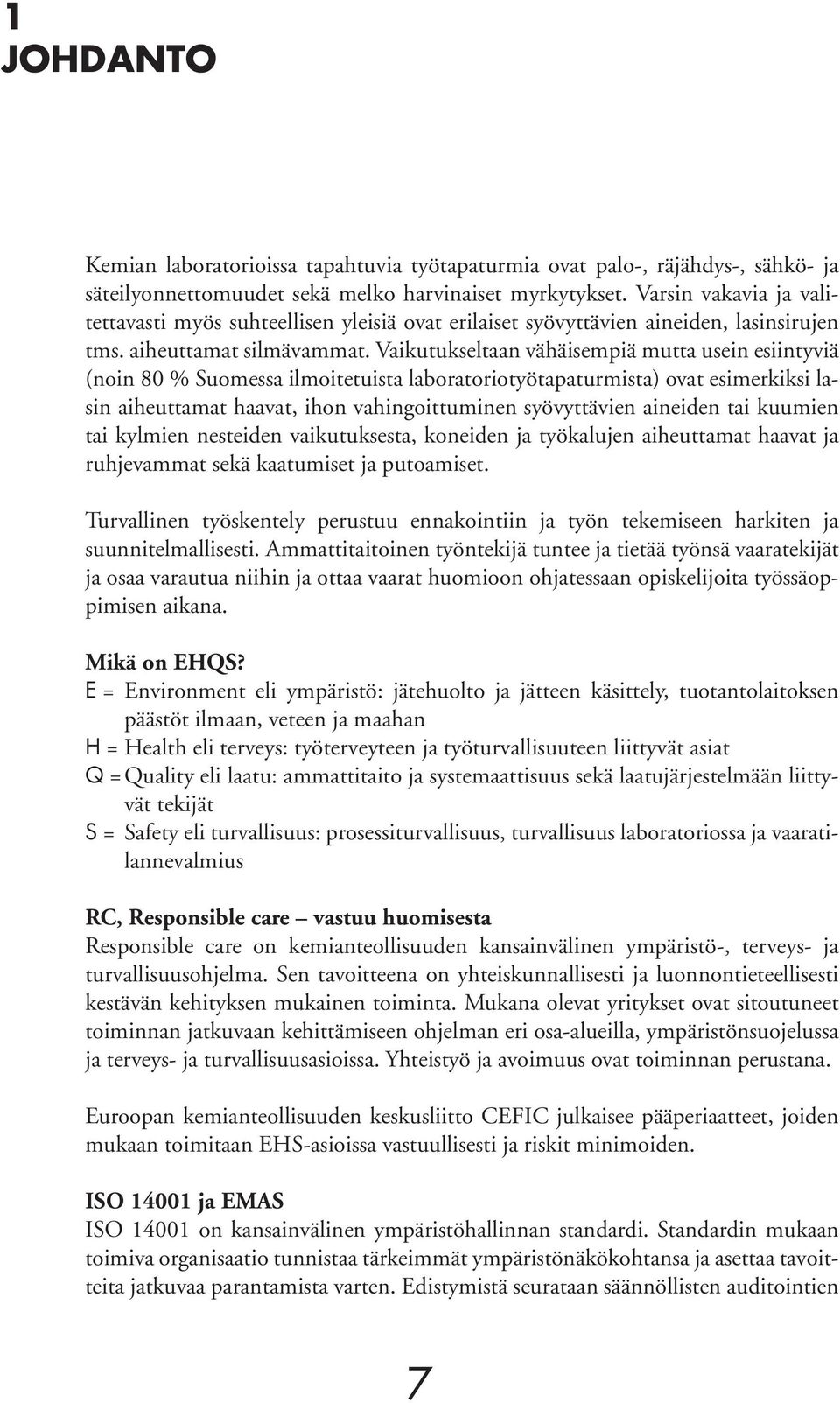 1
JOHDANTO

Kemian laboratorioissa tapahtuvia työtapaturmia ovat palo-, räjähdys-, sähkö- ja säteilyonnettomuudet sekä melko harvinaiset myrkytykset. Varsin vakavia ja valitettavasti myös suhteellisen yleisiä ovat erilaiset syövyttävien aineiden, lasinsirujen tms. aiheuttamat silmävammat. Vaikutukseltaan vähäisempiä mutta usein esiintyviä (noin 80 % Suomessa ilmoitetuista laboratoriotyötapaturmista) ovat esimerkiksi lasin aiheuttamat haavat, ihon vahingoittuminen syövyttävien aineiden tai kuumien tai kylmien nesteiden vaikutuksesta, koneiden ja työkalujen aiheuttamat haavat ja ruhjevammat sekä kaatumiset ja putoamiset.

Turvallinen työskentely perustuu ennakointiin ja työn tekemiseen harkiten ja suunnitelmallisesti. Ammattitaitoinen työntekijä tuntee ja tietää työnsä vaaratekijät ja osaa varautua niihin ja ottaa vaarat huomioon ohjatessaan opiskelijoita työssäoppimisen aikana.

Mikä on EHQS?
E = Environment eli ympäristö: jätehuolto ja jätteen käsittely, tuotantolaitoksen päästöt ilmaan, veteen ja maahan
H = Health eli terveys: työterveyteen ja työturvallisuuteen liittyvät asiat
Q = Quality eli laatu: ammattitaito ja systemaattisuus sekä laatujärjestelmään liittyvät tekijät
S = Safety eli turvallisuus: prosessiturvallisuus, turvallisuus laboratoriossa ja vaaratilannevalmius

RC, Responsible care – vastuu huomisesta
Responsible care on kemianteollisuuden kansainvälinen ympäristö-, terveys- ja turvallisuusohjelma. Sen tavoitteena on yhteiskunnallisesti ja luonnontieteellisesti kestävän kehityksen mukainen toiminta. Mukana olevat yritykset ovat sitoutuneet toiminnan jatkuvaan kehittämiseen ohjelman eri osa-alueilla, ympäristönsuojelussa ja terveys- ja turvallisuusasioissa. Yhteistyö ja avoimuus ovat toiminnan perustana.

Euroopan kemianteollisuuden keskusliitto CEFIC julkaisee pääperiaatteet, joiden mukaan toimitaan EHS-asioissa vastuullisesti ja riskit minimoiden.

ISO 14001 ja EMAS
ISO 14001 on kansainvälinen ympäristöhallinnan standardi. Standardin mukaan toimiva organisaatio tunnistaa tärkeimmät ympäristönäkökohtansa ja asettaa tavoitteita jatkuvaa parantamista varten. Edistymistä seurataan säännöllisten auditointien

7